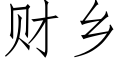 财乡